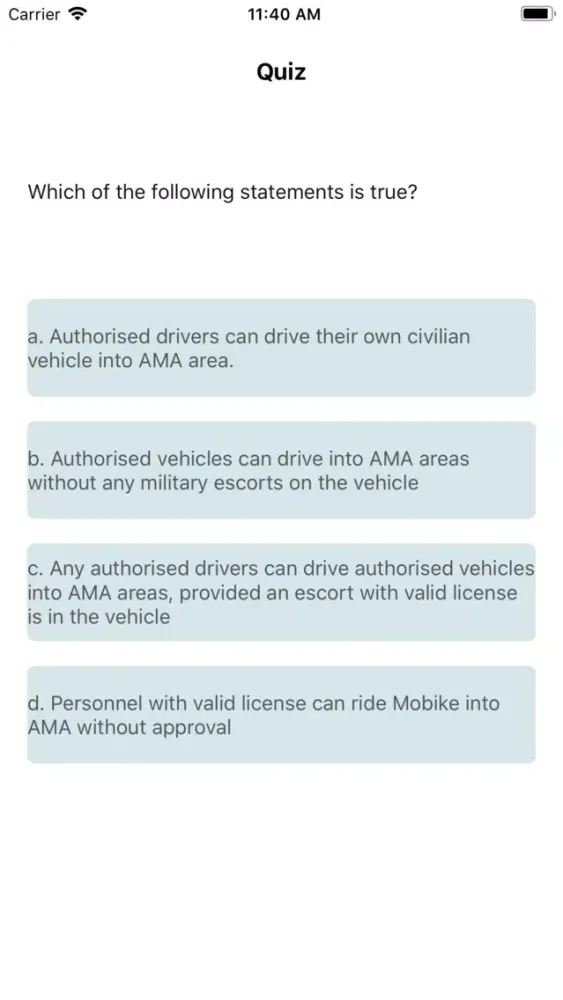 Carrier 11:40 AM

Quiz

Which of the following statements is true?

a. Authorised drivers can drive their own civilian vehicle into AMA area.

b. Authorised vehicles can drive into AMA areas without any military escorts on the vehicle

c. Any authorised drivers can drive authorised vehicles into AMA areas, provided an escort with valid license is in the vehicle

d. Personnel with valid license can ride Mobike into AMA without approval